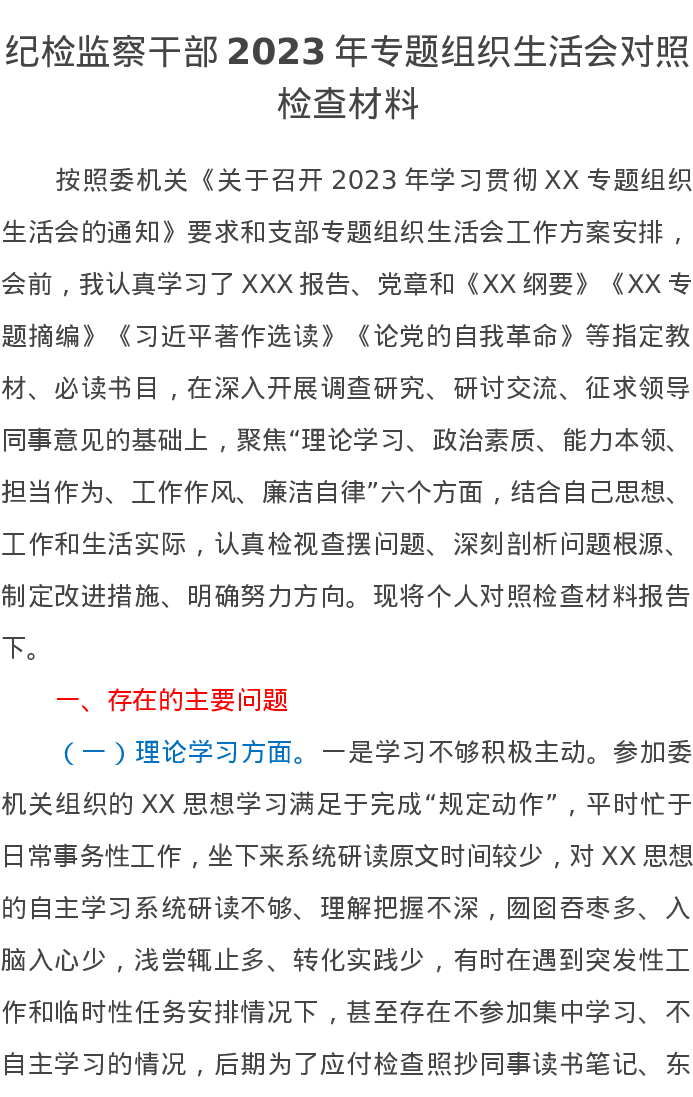 纪检监察干部2023年专题组织生活会对照检查材料

按照委机关《关于召开2023年学习贯彻XX专题组织生活会的通知》要求和支部专题组织生活会工作方案安排，会前，我认真学习了XXX报告、党章和《XX纲要》《XX专题摘编》《习近平著作选读》《论党的自我革命》等指定教材、必读书目，在深入开展调查研究、研讨交流、征求领导同事意见的基础上，聚焦“理论学习、政治素质、能力本领、担当作为、工作作风、廉洁自律”六个方面，结合自己思想、工作和生活实际，认真检视查摆问题、深刻剖析问题根源、制定改进措施、明确努力方向。现将个人对照检查材料报告下。

一、存在的主要问题

（一）理论学习方面。一是学习不够积极主动。参加委机关组织的XX思想学习满足于完成“规定动作”，平时忙于日常事务性工作，坐下来系统研读原文时间较少，对XX思想的自主学习系统研读不够、理解把握不深，囫囵吞枣多、入脑入心少，浅尝辄止多、转化实践少，有时在遇到突发性工作和临时性任务安排情况下，甚至存在不参加集中学习、不自主学习的情况，后期为了应付检查照抄同事读书笔记、东